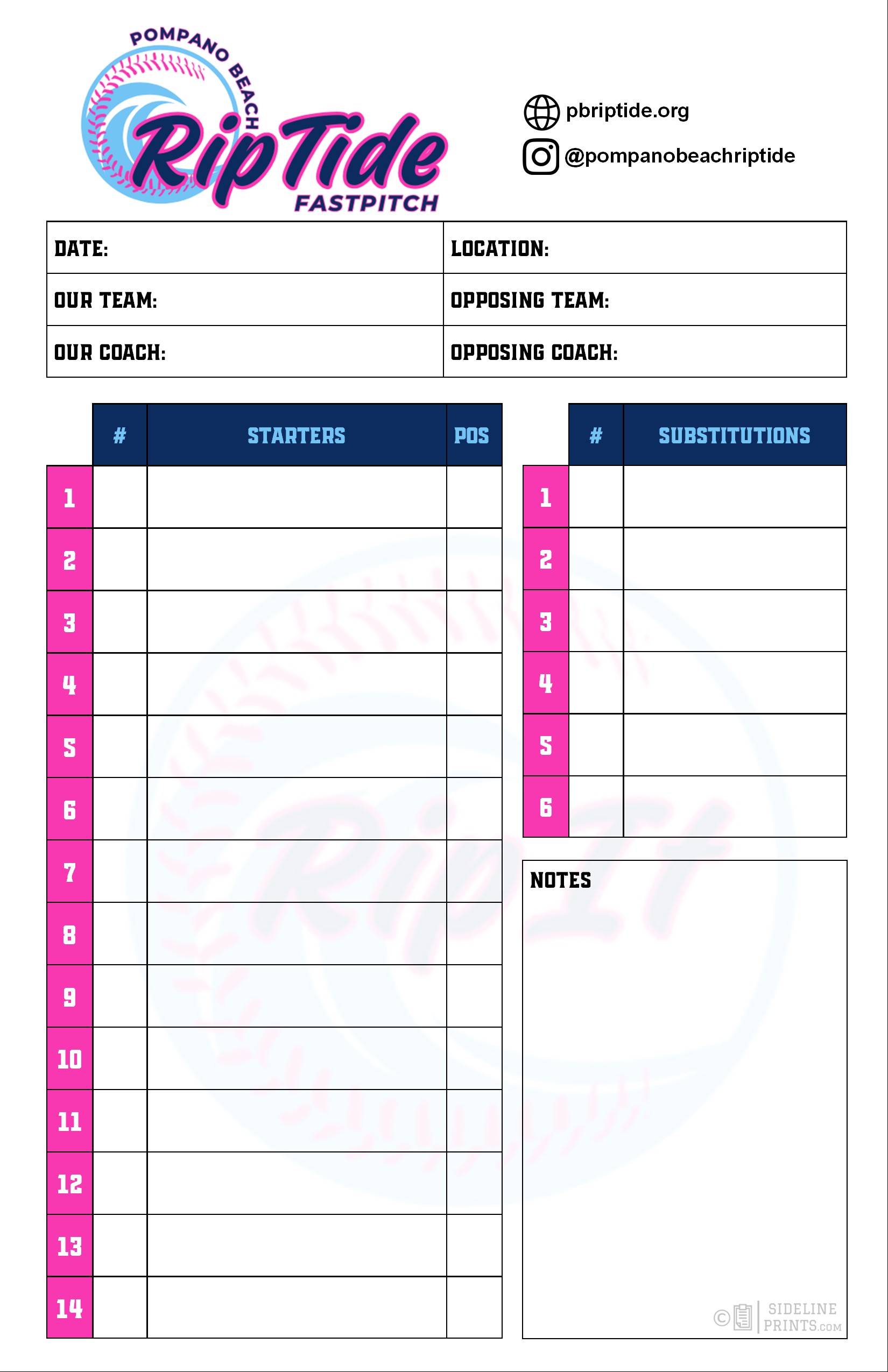 POMPANO BEACH
RipTide
FASTPITCH

pbriptide.org
@pompanobeachriptide

| DATE: | LOCATION: |
|---|---|
| OUR TEAM: | OPPOSING TEAM: |
| OUR COACH: | OPPOSING COACH: |

| | # | STARTERS | POS |
|---|---|---|---|
| 1 | | | |
| 2 | | | |
| 3 | | | |
| 4 | | | |
| 5 | | | |
| 6 | | | |
| 7 | | | |
| 8 | | | |
| 9 | | | |
| 10 | | | |
| 11 | | | |
| 12 | | | |
| 13 | | | |
| 14 | | | |

| | # | SUBSTITUTIONS |
|---|---|---|
| 1 | | |
| 2 | | |
| 3 | | |
| 4 | | |
| 5 | | |
| 6 | | |

NOTES

© SIDELINE PRINTS.COM